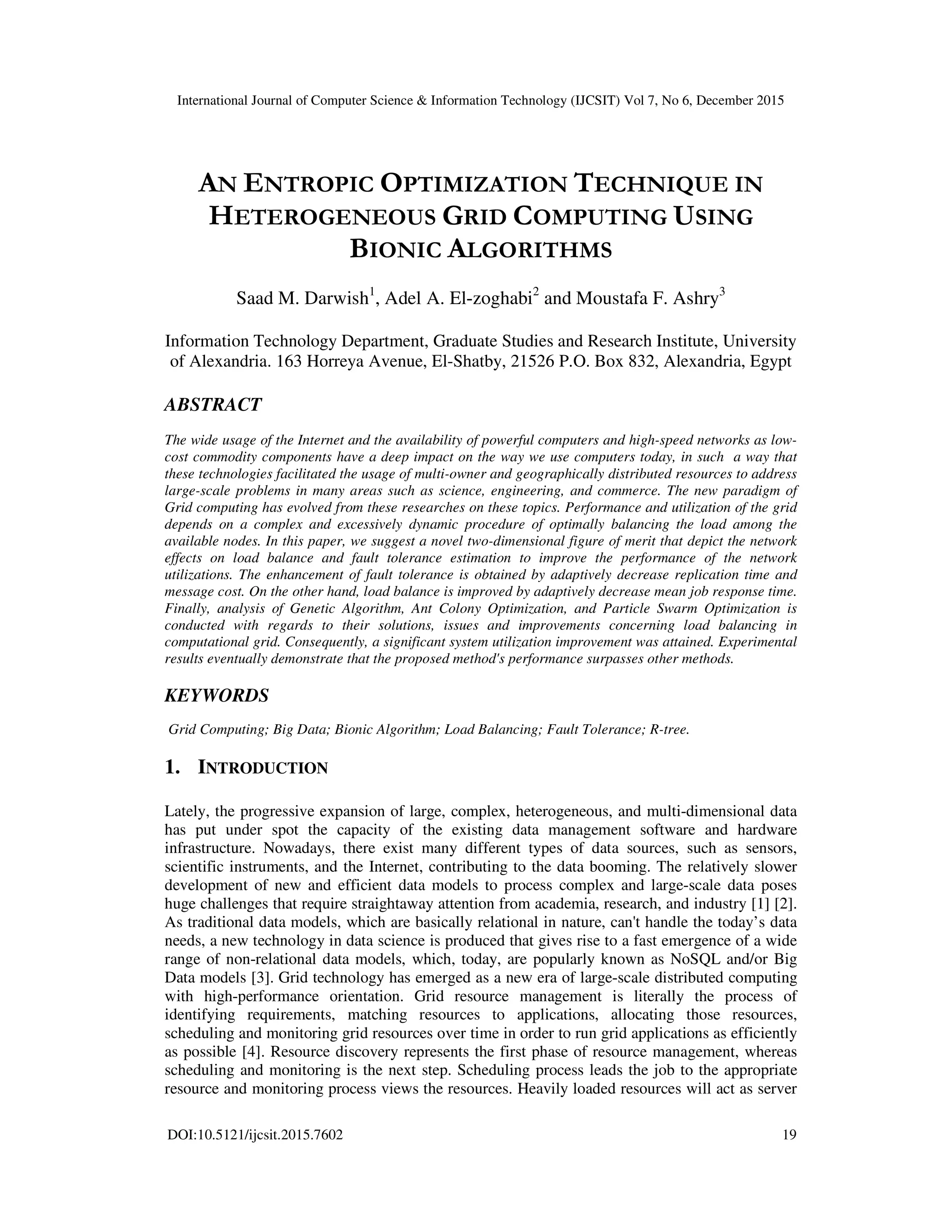 International Journal of Computer Science & Information Technology (IJCSIT) Vol 7, No 6, December 2015

AN ENTROPIC OPTIMIZATION TECHNIQUE IN HETEROGENEOUS GRID COMPUTING USING BIONIC ALGORITHMS

Saad M. Darwish$^1$, Adel A. El-zoghabi$^2$ and Moustafa F. Ashry$^3$

Information Technology Department, Graduate Studies and Research Institute, University of Alexandria. 163 Horreya Avenue, El-Shatby, 21526 P.O. Box 832, Alexandria, Egypt

ABSTRACT

The wide usage of the Internet and the availability of powerful computers and high-speed networks as low-cost commodity components have a deep impact on the way we use computers today, in such a way that these technologies facilitated the usage of multi-owner and geographically distributed resources to address large-scale problems in many areas such as science, engineering, and commerce. The new paradigm of Grid computing has evolved from these researches on these topics. Performance and utilization of the grid depends on a complex and excessively dynamic procedure of optimally balancing the load among the available nodes. In this paper, we suggest a novel two-dimensional figure of merit that depict the network effects on load balance and fault tolerance estimation to improve the performance of the network utilizations. The enhancement of fault tolerance is obtained by adaptively decrease replication time and message cost. On the other hand, load balance is improved by adaptively decrease mean job response time. Finally, analysis of Genetic Algorithm, Ant Colony Optimization, and Particle Swarm Optimization is conducted with regards to their solutions, issues and improvements concerning load balancing in computational grid. Consequently, a significant system utilization improvement was attained. Experimental results eventually demonstrate that the proposed method's performance surpasses other methods.

KEYWORDS

Grid Computing; Big Data; Bionic Algorithm; Load Balancing; Fault Tolerance; R-tree.

1. INTRODUCTION

Lately, the progressive expansion of large, complex, heterogeneous, and multi-dimensional data has put under spot the capacity of the existing data management software and hardware infrastructure. Nowadays, there exist many different types of data sources, such as sensors, scientific instruments, and the Internet, contributing to the data booming. The relatively slower development of new and efficient data models to process complex and large-scale data poses huge challenges that require straightaway attention from academia, research, and industry [1] [2]. As traditional data models, which are basically relational in nature, can't handle the today’s data needs, a new technology in data science is produced that gives rise to a fast emergence of a wide range of non-relational data models, which, today, are popularly known as NoSQL and/or Big Data models [3]. Grid technology has emerged as a new era of large-scale distributed computing with high-performance orientation. Grid resource management is literally the process of identifying requirements, matching resources to applications, allocating those resources, scheduling and monitoring grid resources over time in order to run grid applications as efficiently as possible [4]. Resource discovery represents the first phase of resource management, whereas scheduling and monitoring is the next step. Scheduling process leads the job to the appropriate resource and monitoring process views the resources. Heavily loaded resources will act as server

DOI:10.5121/ijcsit.2015.7602 19